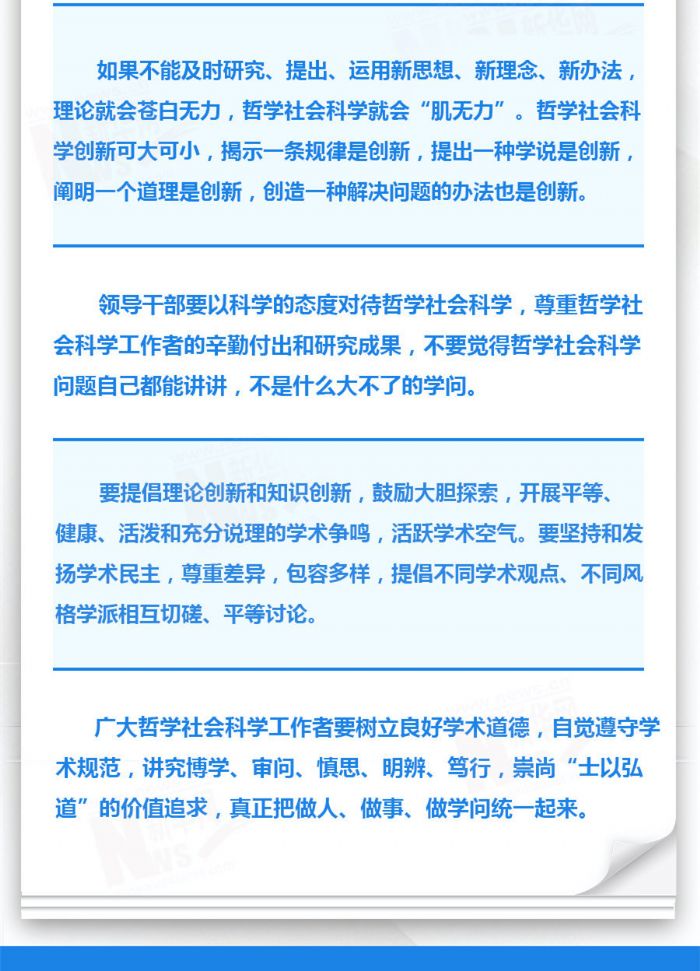 如果不能及时研究、提出、运用新思想、新理念、新办法，理论就会苍白无力，哲学社会科学就会“肌无力”。哲学社会科学创新可大可小，揭示一条规律是创新，提出一种学说是创新，阐明一个道理是创新，创造一种解决问题的办法也是创新。

领导干部要以科学的态度对待哲学社会科学，尊重哲学社会科学工作者的辛勤付出和研究成果，不要觉得哲学社会科学问题自己都能讲讲，不是什么大不了的学问。

要提倡理论创新和知识创新，鼓励大胆探索，开展平等、健康、活泼和充分说理的学术争鸣，活跃学术空气。要坚持和发扬学术民主，尊重差异，包容多样，提倡不同学术观点、不同风格学派相互切磋、平等讨论。

广大哲学社会科学工作者要树立良好学术道德，自觉遵守学术规范，讲究博学、审问、慎思、明辨、笃行，崇尚“士以弘道”的价值追求，真正把做人、做事、做学问统一起来。